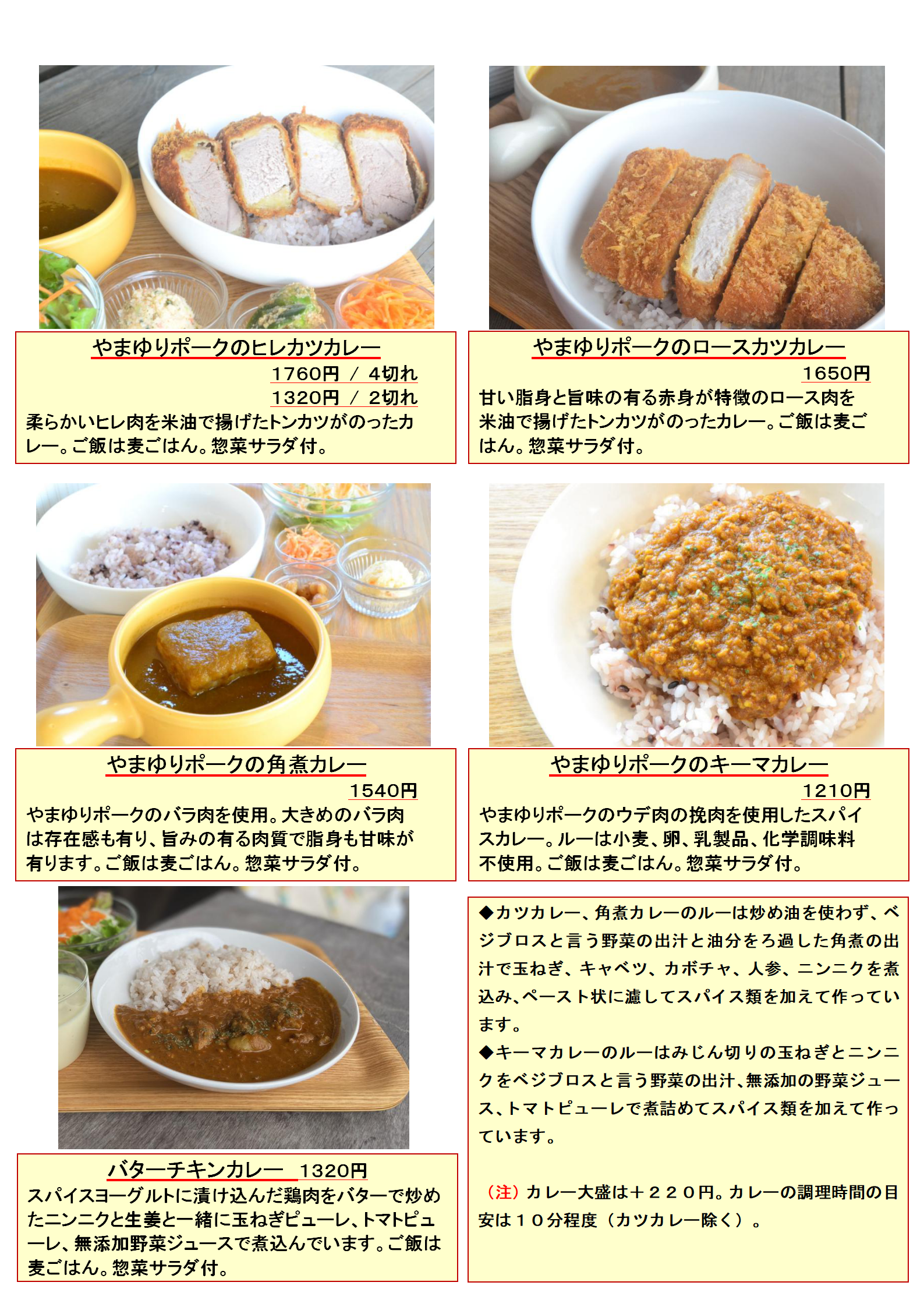 やまゆりポークのヒレカツカレー
1760円 / 4切れ
1320円 / 2切れ
柔らかいヒレ肉を米油で揚げたトンカツがのったカレー。ご飯は麦ごはん。惣菜サラダ付。

やまゆりポークのロースカツカレー
1650円
甘い脂身と旨味の有る赤身が特徴のロース肉を米油で揚げたトンカツがのったカレー。ご飯は麦ごはん。惣菜サラダ付。

やまゆりポークの角煮カレー
1540円
やまゆりポークのバラ肉を使用。大きめのバラ肉は存在感も有り、旨みの有る肉質で脂身も甘味が有ります。ご飯は麦ごはん。惣菜サラダ付。

やまゆりポークのキーマカレー
1210円
やまゆりポークのウデ肉の挽肉を使用したスパイスカレー。ルーは小麦、卵、乳製品、化学調味料不使用。ご飯は麦ごはん。惣菜サラダ付。

バターチキンカレー 1320円
スパイスヨーグルトに漬け込んだ鶏肉をバターで炒めたニンニクと生姜と一緒に玉ねぎピューレ、トマトピューレ、無添加野菜ジュースで煮込んでいます。ご飯は麦ごはん。惣菜サラダ付。

◆カツカレー、角煮カレーのルーは炒め油を使わず、ベジブロスと言う野菜の出汁と油分をろ過した角煮の出汁で玉ねぎ、キャベツ、カボチャ、人参、ニンニクを煮込み、ペースト状に濾してスパイス類を加えて作っています。
◆キーマカレーのルーはみじん切りの玉ねぎとニンニクをベジブロスと言う野菜の出汁、無添加の野菜ジュース、トマトピューレで煮詰めてスパイス類を加えて作っています。

（注）カレー大盛は＋２２０円。カレーの調理時間の目安は１０分程度（カツカレー除く）。